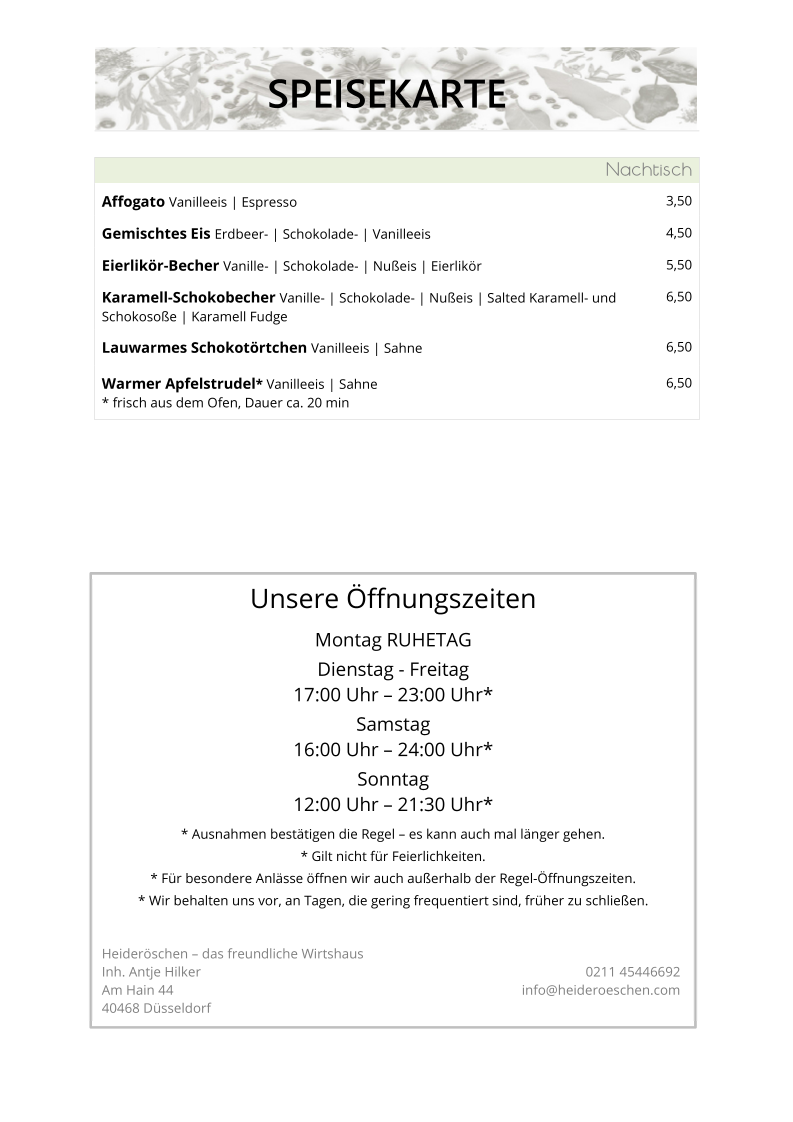 SPEISEKARTE

Nachtisch

Affogato Vanilleeis | Espresso 3,50

Gemischtes Eis Erdbeer- | Schokolade- | Vanilleeis 4,50

Eierlikör-Becher Vanille- | Schokolade- | Nußeis | Eierlikör 5,50

Karamell-Schokobecher Vanille- | Schokolade- | Nußeis | Salted Karamell- und Schokosoße | Karamell Fudge 6,50

Lauwarmes Schokotörtchen Vanilleeis | Sahne 6,50

Warmer Apfelstrudel* Vanilleeis | Sahne 6,50
* frisch aus dem Ofen, Dauer ca. 20 min

Unsere Öffnungszeiten

Montag RUHETAG

Dienstag - Freitag
17:00 Uhr – 23:00 Uhr*

Samstag
16:00 Uhr – 24:00 Uhr*

Sonntag
12:00 Uhr – 21:30 Uhr*

* Ausnahmen bestätigen die Regel – es kann auch mal länger gehen.
* Gilt nicht für Feierlichkeiten.
* Für besondere Anlässe öffnen wir auch außerhalb der Regel-Öffnungszeiten.
* Wir behalten uns vor, an Tagen, die gering frequentiert sind, früher zu schließen.

Heideröschen – das freundliche Wirtshaus
Inh. Antje Hilker
Am Hain 44
40468 Düsseldorf

0211 45446692
info@heideroeschen.com